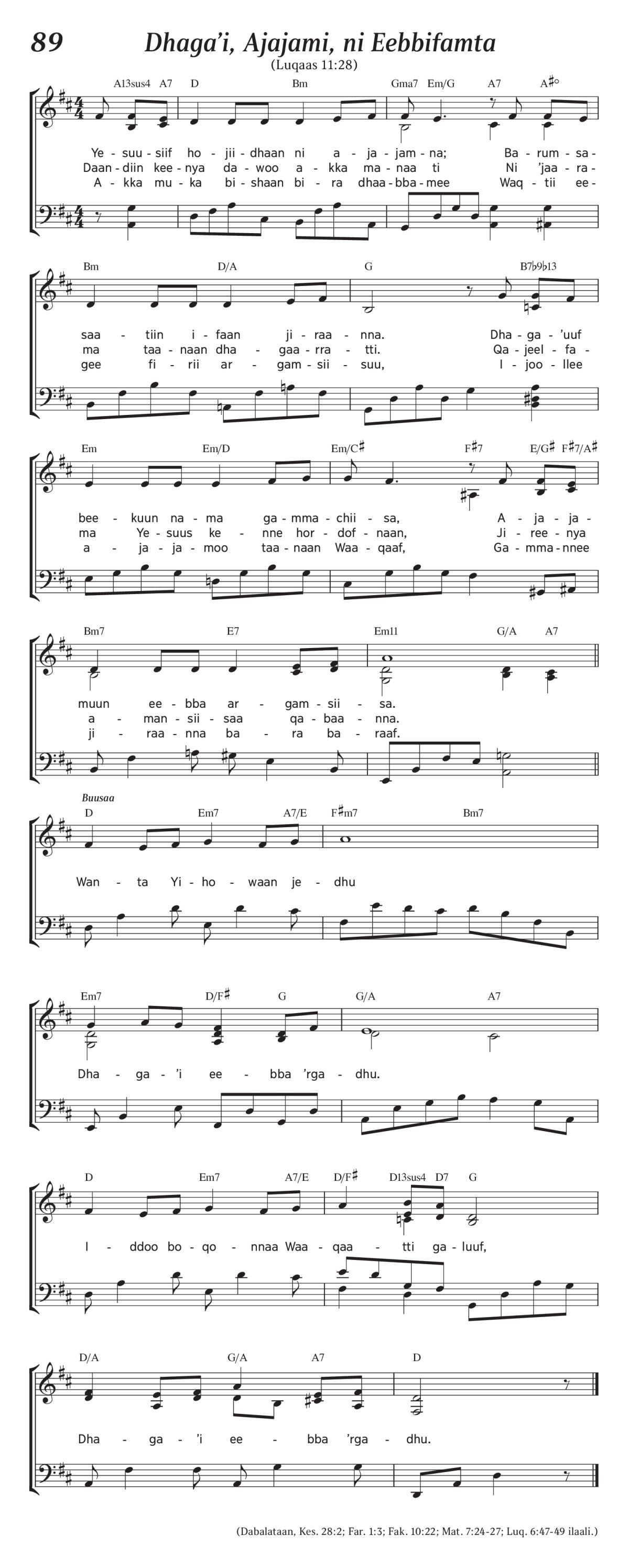 89

Dhaga'i, Ajajami, ni Eebbifamta

(Luqaas 11:28)

A13sus4 A7 D Bm Gma7 Em/G A7 A#°

Ye - suu - siif ho - jii - dhaan ni a - ja - jam - na; Ba - rum - sa -
Daan - diin kee - nya da - woo a - kka ma - naa ti Ni 'jaa - ra -
A - kka mu - ka bi - shaan bi - ra dhaa - bba - mee Waq - tii ee -

Bm D/A G B7♭9♭13

saa - tiin i - faan ji - raa - nna. Dha - ga - 'uuf
ma taa - naan dha - gaa - rra - tti. Qa - jeel - fa -
gee fi - rii ar - gam - sii - suu, I - joo - llee

Em Em/D Em/C# F#7 E/G# F#7/A#

bee - kuun na - ma ga - mma - chii - sa, A - ja - ja -
ma Ye - suus ke - nne hor - dof - naan, Ji - ree - nya
a - ja - ja - moo taa - naan Waa - qaaf, Ga - mma - nnee

Bm7 E7 Em11 G/A A7

muun ee - bba ar - gam - sii - sa.
a - man - sii - saa qa - baa - nna.
ji - raa - nna ba - ra ba - raaf.

Buusaa

D Em7 A7/E F#m7 Bm7

Wan - ta Yi - ho - waan je - dhu

Em7 D/F# G G/A A7

Dha - ga - 'i ee - bba 'rga - dhu.

D Em7 A7/E D/F# D13sus4 D7 G

I - ddoo bo - qo - nnaa Waa - qaa - tti ga - luuf,

D/A G/A A7 D

Dha - ga - 'i ee - bba 'rga - dhu.

(Dabalataan, Kes. 28:2; Far. 1:3; Fak. 10:22; Mat. 7:24-27; Luq. 6:47-49 ilaali.)